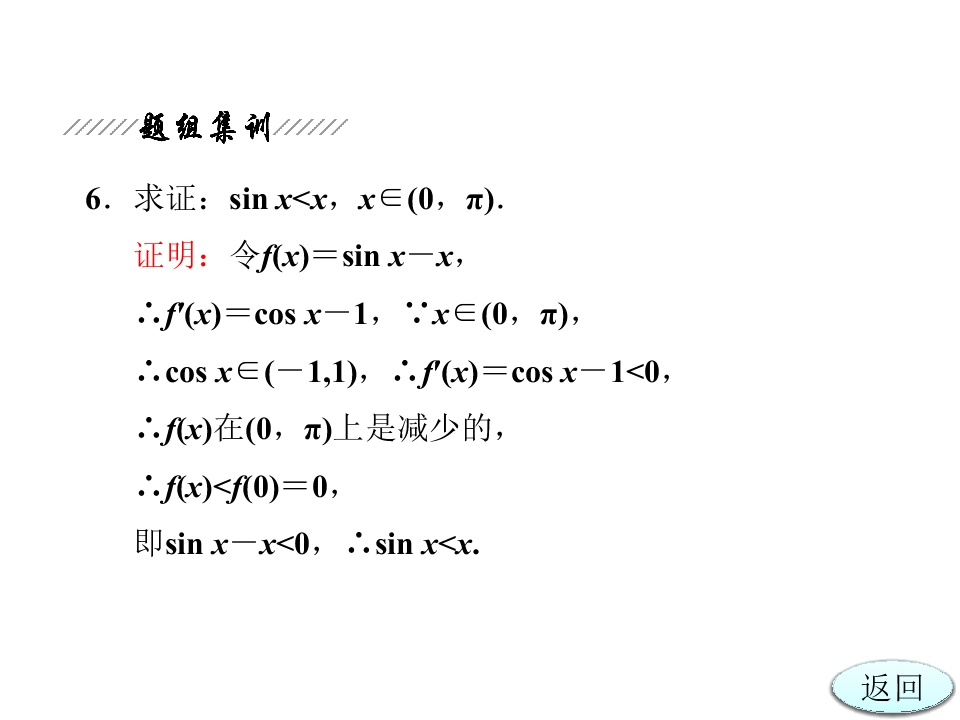 题组集训

6.求证：$\sin x<x$，$x\in(0,\pi)$.

证明：令$f(x)=\sin x-x$，

$\therefore f'(x)=\cos x-1$，$\because x\in(0,\pi)$，

$\therefore \cos x\in(-1,1)$，$\therefore f'(x)=\cos x-1<0$，

$\therefore f(x)$在$(0,\pi)$上是减少的，

$\therefore f(x)<f(0)=0$，

即$\sin x-x<0$，$\therefore \sin x<x$.

返回